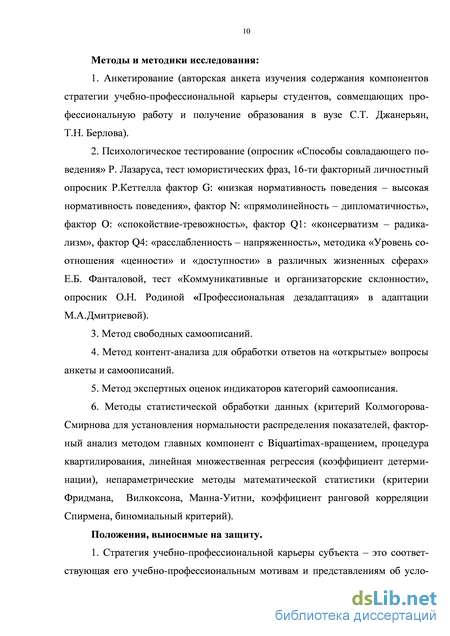 10

Методы и методики исследования:

1. Анкетирование (авторская анкета изучения содержания компонентов стратегии учебно-профессиональной карьеры студентов, совмещающих профессиональную работу и получение образования в вузе С.Т. Джанерьян, Т.Н. Берлова).

2. Психологическое тестирование (опросник «Способы совладающего поведения» Р. Лазаруса, тест юмористических фраз, 16-ти факторный личностный опросник Р.Кеттелла фактор G: «низкая нормативность поведения – высокая нормативность поведения», фактор N: «прямолинейность – дипломатичность», фактор O: «спокойствие-тревожность», фактор Q1: «консерватизм – радикализм», фактор Q4: «расслабленность – напряженность», методика «Уровень соотношения «ценности» и «доступности» в различных жизненных сферах» Е.Б. Фанталовой, тест «Коммуникативные и организаторские склонности», опросник О.Н. Родиной «Профессиональная дезадаптация» в адаптации М.А.Дмитриевой).

3. Метод свободных самоописаний.

4. Метод контент-анализа для обработки ответов на «открытые» вопросы анкеты и самоописаний.

5. Метод экспертных оценок индикаторов категорий самоописания.

6. Методы статистической обработки данных (критерий Колмогорова-Смирнова для установления нормальности распределения показателей, факторный анализ методом главных компонент с Biquartimax-вращением, процедура квартилирования, линейная множественная регрессия (коэффициент детерминации), непараметрические методы математической статистики (критерии Фридмана, Вилкоксона, Манна-Уитни, коэффициент ранговой корреляции Спирмена, биномиальный критерий).

Положения, выносимые на защиту.

1. Стратегия учебно-профессиональной карьеры субъекта – это соответствующая его учебно-профессиональным мотивам и представлениям об усло-

dsLib.net
библиотека диссертаций